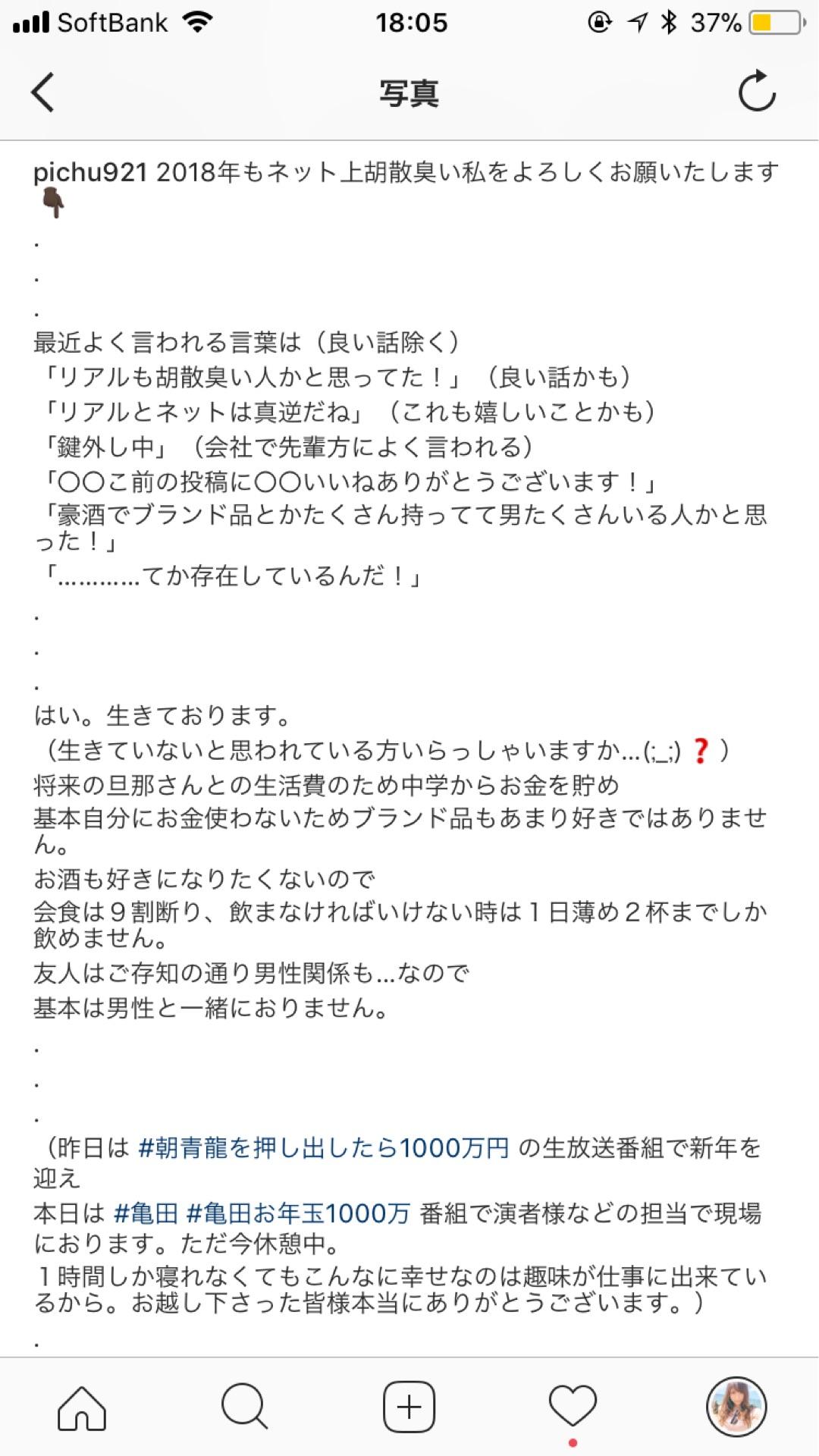 SoftBank 18:05 37%

写真

pichu921 2018年もネット上胡散臭い私をよろしくお願いたします👇
.
.
.
最近よく言われる言葉は（良い話除く）
「リアルも胡散臭い人かと思ってた！」（良い話かも）
「リアルとネットは真逆だね」（これも嬉しいことかも）
「鍵外し中」（会社で先輩方によく言われる）
「〇〇こ前の投稿に〇〇いいねありがとうございます！」
「豪酒でブランド品とかたくさん持ってて男たくさんいる人かと思った！」
「…………てか存在しているんだ！」
.
.
.
はい。生きております。
（生きていないと思われている方いらっしゃいますか…(;_;)❓）
将来の旦那さんとの生活費のため中学からお金を貯め
基本自分にお金使わないためブランド品もあまり好きではありません。
お酒も好きになりたくないので
会食は９割断り、飲まなければいけない時は１日薄め２杯までしか飲めません。
友人はご存知の通り男性関係も…なので
基本は男性と一緒におりません。
.
.
.
（昨日は #朝青龍を押し出したら1000万円 の生放送番組で新年を迎え
本日は #亀田 #亀田お年玉1000万 番組で演者様などの担当で現場におります。ただ今休憩中。
１時間しか寝れなくてもこんなに幸せなのは趣味が仕事に出来ているから。お越し下さった皆様本当にありがとうございます。）
.